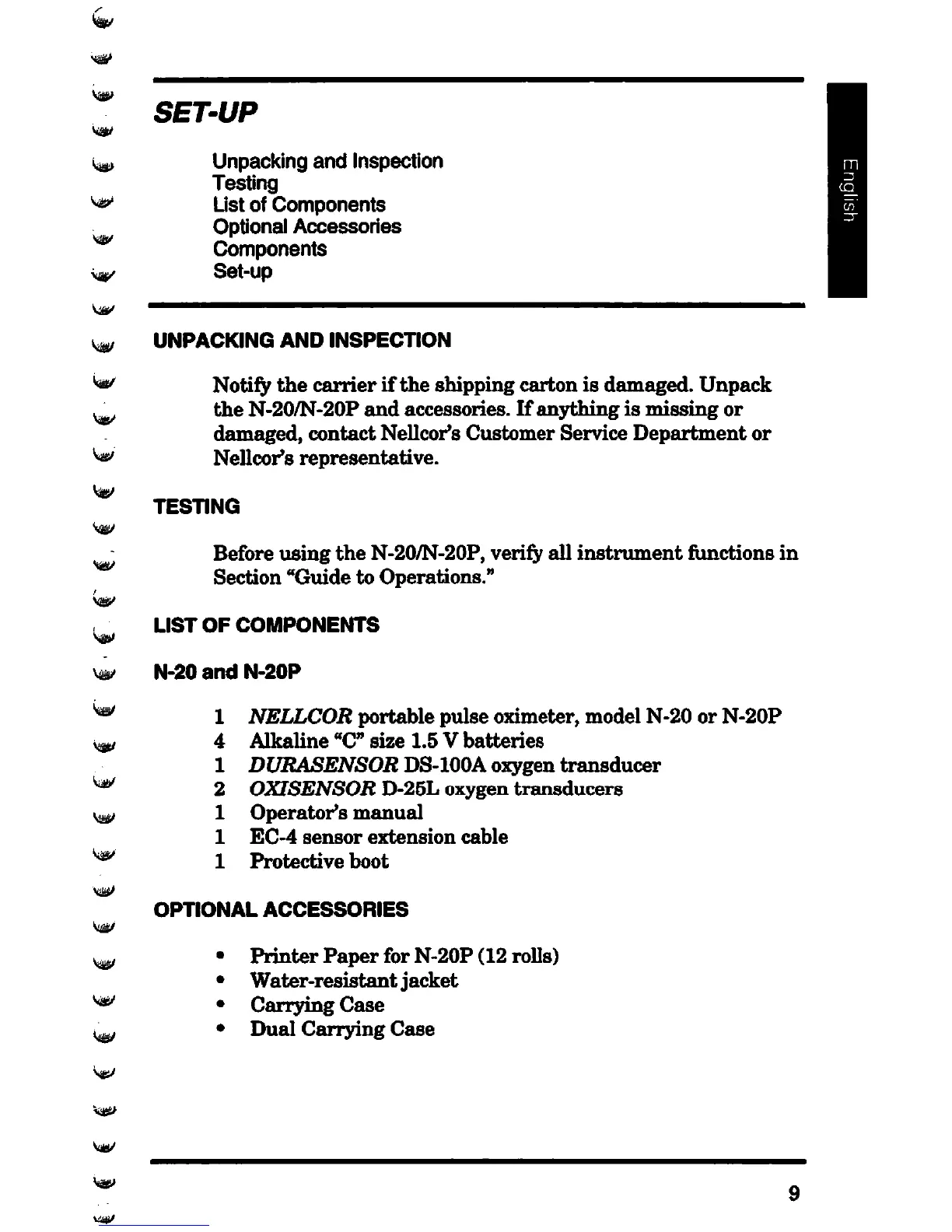 SET-UP

Unpacking and Inspection
Testing
List of Components
Optional Accessories
Components
Set-up

English

UNPACKING AND INSPECTION

Notify the carrier if the shipping carton is damaged. Unpack the N-20/N-20P and accessories. If anything is missing or damaged, contact Nellcor's Customer Service Department or Nellcor's representative.

TESTING

Before using the N-20/N-20P, verify all instrument functions in Section "Guide to Operations."

LIST OF COMPONENTS

N-20 and N-20P

1 NELLCOR portable pulse oximeter, model N-20 or N-20P
4 Alkaline "C" size 1.5 V batteries
1 DURASENSOR DS-100A oxygen transducer
2 OXISENSOR D-25L oxygen transducers
1 Operator's manual
1 EC-4 sensor extension cable
1 Protective boot

OPTIONAL ACCESSORIES

• Printer Paper for N-20P (12 rolls)
• Water-resistant jacket
• Carrying Case
• Dual Carrying Case

9